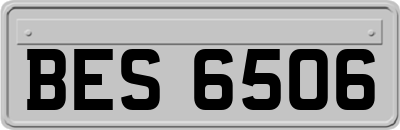 BES 6506